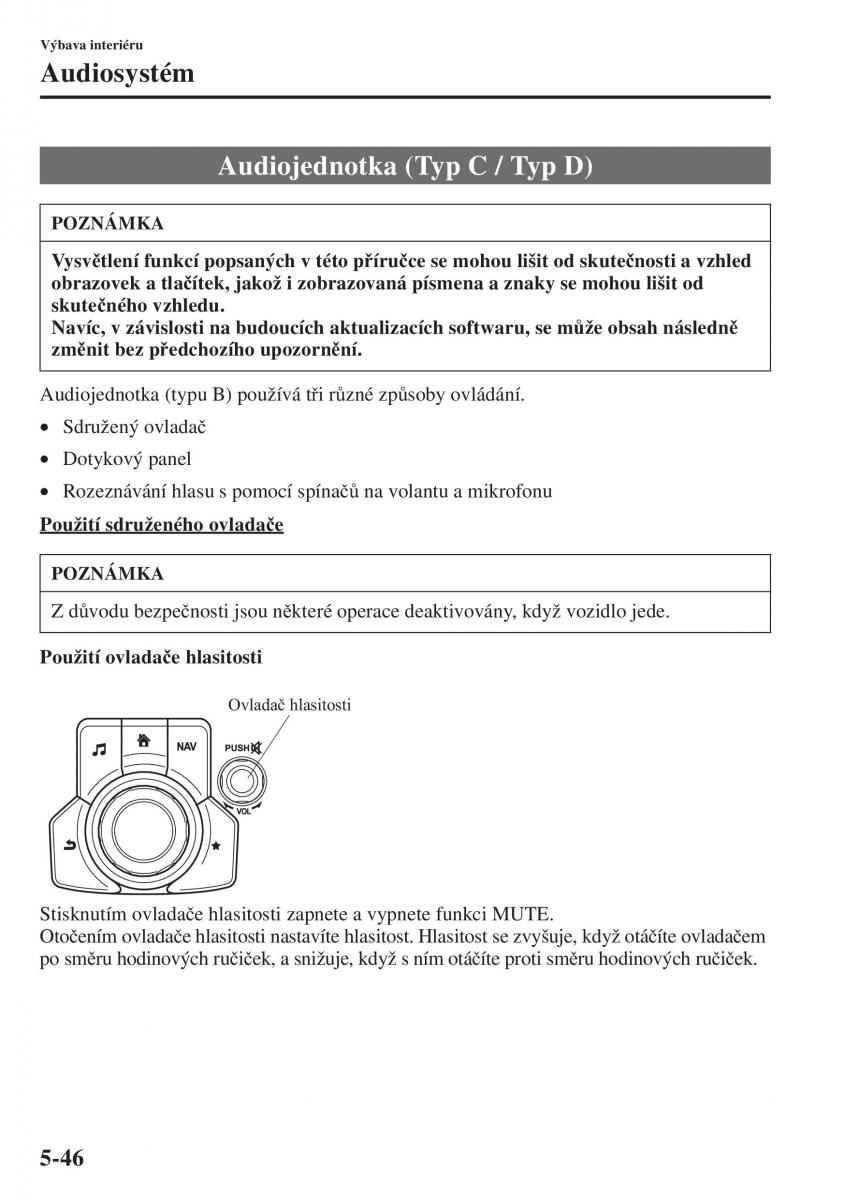 Výbava interiéru

Audiosystém

Audiojednotka (Typ C / Typ D)

POZNÁMKA

Vysvětlení funkcí popsaných v této příručce se mohou lišit od skutečnosti a vzhled obrazovek a tlačítek, jakož i zobrazovaná písmena a znaky se mohou lišit od skutečného vzhledu.
Navíc, v závislosti na budoucích aktualizacích softwaru, se může obsah následně změnit bez předchozího upozornění.

Audiojednotka (typu B) používá tři různé způsoby ovládání.

• Sdružený ovladač
• Dotykový panel
• Rozeznávání hlasu s pomocí spínačů na volantu a mikrofonu

Použití sdruženého ovladače

POZNÁMKA

Z důvodu bezpečnosti jsou některé operace deaktivovány, když vozidlo jede.

Použití ovladače hlasitosti

Ovladač hlasitosti

NAV

PUSH

VOL

Stisknutím ovladače hlasitosti zapnete a vypnete funkci MUTE.
Otočením ovladače hlasitosti nastavíte hlasitost. Hlasitost se zvyšuje, když otáčíte ovladačem po směru hodinových ručiček, a snižuje, když s ním otáčíte proti směru hodinových ručiček.

5-46